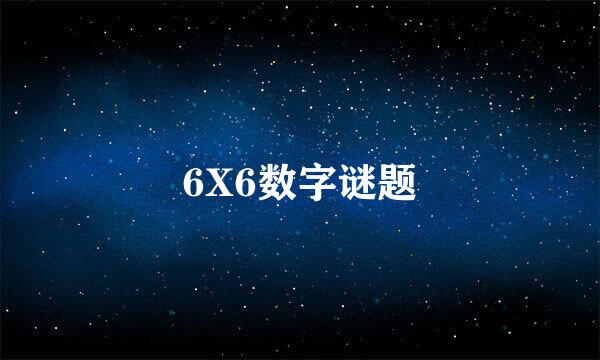 6X6数字谜题